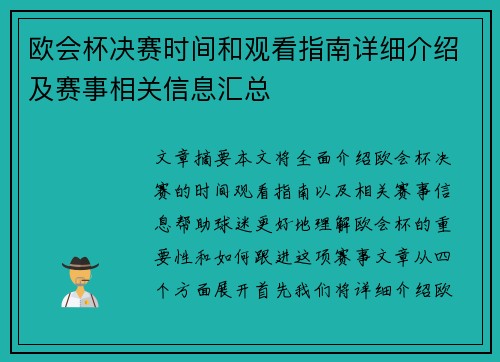 欧会杯决赛时间和观看指南详细介绍及赛事相关信息汇总

文章摘要本文将全面介绍欧会杯决赛的时间观看指南以及相关赛事信息帮助球迷更好地理解欧会杯的重要性和如何跟进这项赛事文章从四个方面展开首先我们将详细介绍欧